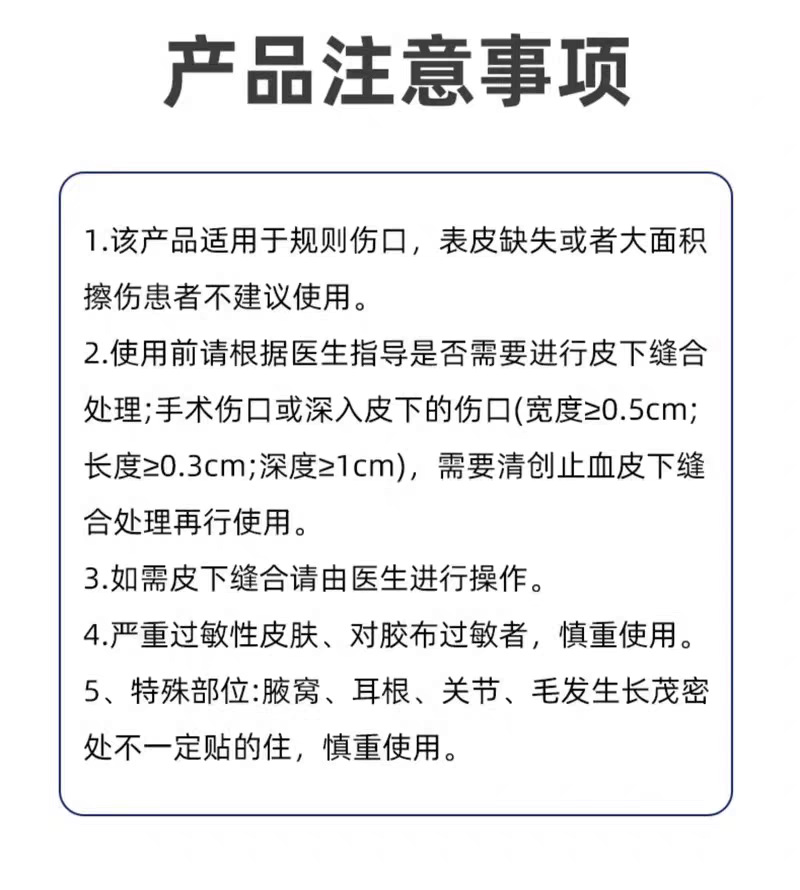 产品注意事项

1.该产品适用于规则伤口，表皮缺失或者大面积擦伤患者不建议使用。

2.使用前请根据医生指导是否需要进行皮下缝合处理;手术伤口或深入皮下的伤口(宽度≥0.5cm;长度≥0.3cm;深度≥1cm)，需要清创止血皮下缝合处理再行使用。

3.如需皮下缝合请由医生进行操作。

4.严重过敏性皮肤、对胶布过敏者，慎重使用。

5、特殊部位:腋窝、耳根、关节、毛发生长茂密处不一定贴的住，慎重使用。